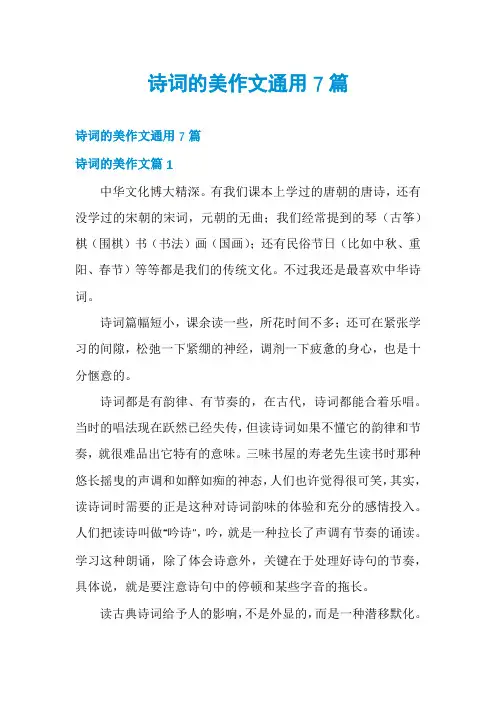 诗词的美作文通用 7 篇

诗词的美作文通用 7 篇

诗词的美作文篇 1

中华文化博大精深。有我们课本上学过的唐朝的唐诗，还有没学过的宋朝的宋词，元朝的无曲；我们经常提到的琴（古筝）棋（围棋）书（书法）画（国画）；还有民俗节日（比如中秋、重阳、春节）等等都是我们的传统文化。不过我还是最喜欢中华诗词。

诗词篇幅短小，课余读一些，所花时间不多；还可在紧张学习的间隙，松弛一下紧绷的神经，调剂一下疲惫的身心，也是十分惬意的。

诗词都是有韵律、有节奏的，在古代，诗词都能合着乐唱。当时的唱法现在跃然已经失传，但读诗词如果不懂它的韵律和节奏，就很难品出它特有的意味。三味书屋的寿老先生读书时那种悠长摇曳的声调和如醉如痴的神态，人们也许觉得很可笑，其实，读诗词时需要的正是这种对诗词韵味的体验和充分的感情投入。人们把读诗叫做"吟诗"，吟，就是一种拉长了声调有节奏的诵读。学习这种朗诵，除了体会诗意外，关键在于处理好诗句的节奏，具体说，就是要注意诗句中的停顿和某些字音的拖长。

读古典诗词给予人的影响，不是外显的，而是一种潜移默化。